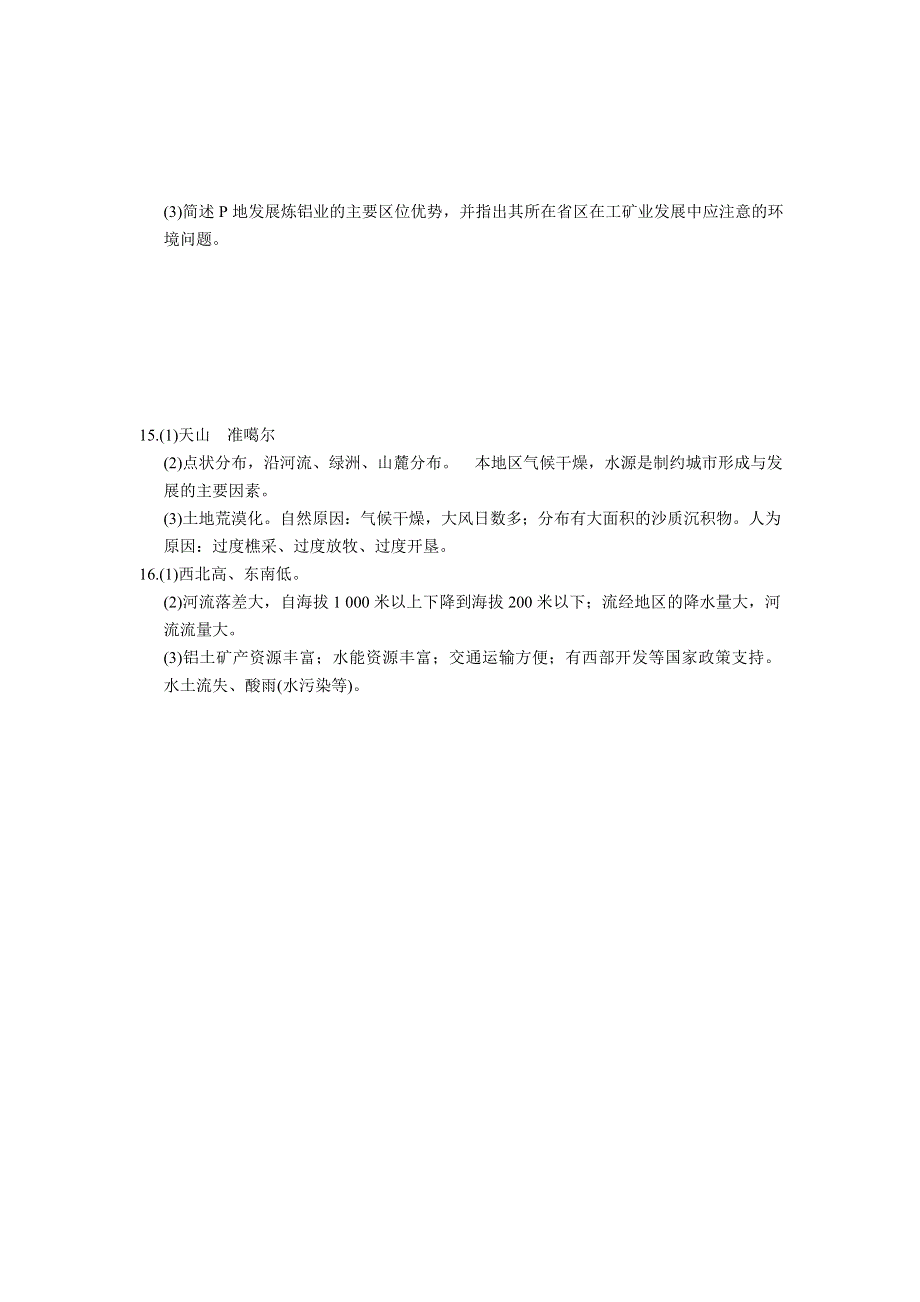 (3)简述 P 地发展炼铝业的主要区位优势，并指出其所在省区在工矿业发展中应注意的环境问题。

15.(1)天山　准噶尔
(2)点状分布，沿河流、绿洲、山麓分布。　本地区气候干燥，水源是制约城市形成与发展的主要因素。
(3)土地荒漠化。自然原因：气候干燥，大风日数多；分布有大面积的沙质沉积物。人为原因：过度樵采、过度放牧、过度开垦。
16.(1)西北高、东南低。
(2)河流落差大，自海拔 1 000 米以上下降到海拔 200 米以下；流经地区的降水量大，河流流量大。
(3)铝土矿产资源丰富；水能资源丰富；交通运输方便；有西部开发等国家政策支持。水土流失、酸雨(水污染等)。